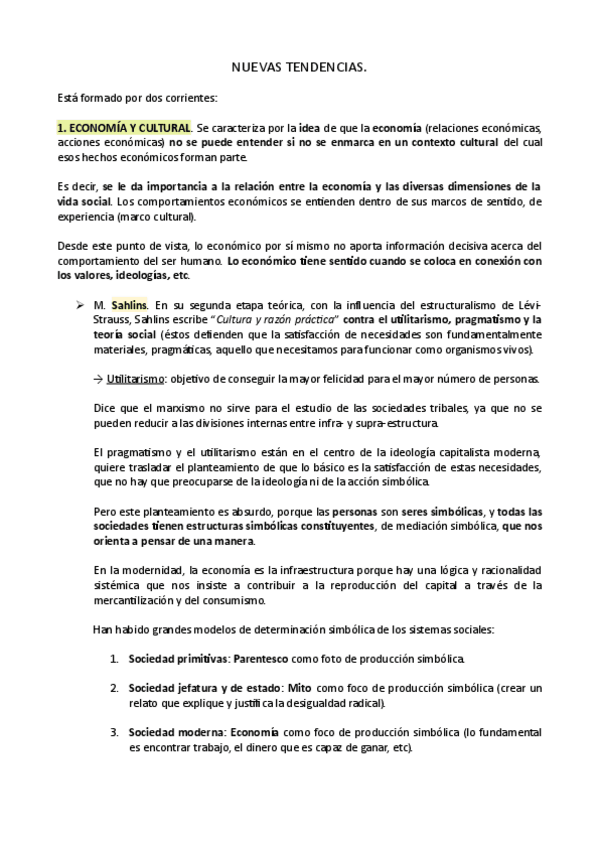 NUEVAS TENDENCIAS.

Está formado por dos corrientes:

1. ECONOMÍA Y CULTURAL. Se caracteriza por la idea de que la economía (relaciones económicas, acciones económicas) no se puede entender si no se enmarca en un contexto cultural del cual esos hechos económicos forman parte.

Es decir, se le da importancia a la relación entre la economía y las diversas dimensiones de la vida social. Los comportamientos económicos se entienden dentro de sus marcos de sentido, de experiencia (marco cultural).

Desde este punto de vista, lo económico por sí mismo no aporta información decisiva acerca del comportamiento del ser humano. Lo económico tiene sentido cuando se coloca en conexión con los valores, ideologías, etc.

➢ M. Sahlins. En su segunda etapa teórica, con la influencia del estructuralismo de Lévi-Strauss, Sahlins escribe "Cultura y razón práctica" contra el utilitarismo, pragmatismo y la teoría social (éstos defienden que la satisfacción de necesidades son fundamentalmente materiales, pragmáticas, aquello que necesitamos para funcionar como organismos vivos).

→ Utilitarismo: objetivo de conseguir la mayor felicidad para el mayor número de personas.

Dice que el marxismo no sirve para el estudio de las sociedades tribales, ya que no se pueden reducir a las divisiones internas entre infra- y supra-estructura.

El pragmatismo y el utilitarismo están en el centro de la ideología capitalista moderna, quiere trasladar el planteamiento de que lo básico es la satisfacción de estas necesidades, que no hay que preocuparse de la ideología ni de la acción simbólica.

Pero este planteamiento es absurdo, porque las personas son seres simbólicas, y todas las sociedades tienen estructuras simbólicas constituyentes, de mediación simbólica, que nos orienta a pensar de una manera.

En la modernidad, la economía es la infraestructura porque hay una lógica y racionalidad sistémica que nos insiste a contribuir a la reproducción del capital a través de la mercantilización y del consumismo.

Han habido grandes modelos de determinación simbólica de los sistemas sociales:

1. Sociedad primitivas: Parentesco como foto de producción simbólica.

2. Sociedad jefatura y de estado: Mito como foco de producción simbólica (crear un relato que explique y justifica la desigualdad radical).

3. Sociedad moderna: Economía como foco de producción simbólica (lo fundamental es encontrar trabajo, el dinero que es capaz de ganar, etc).